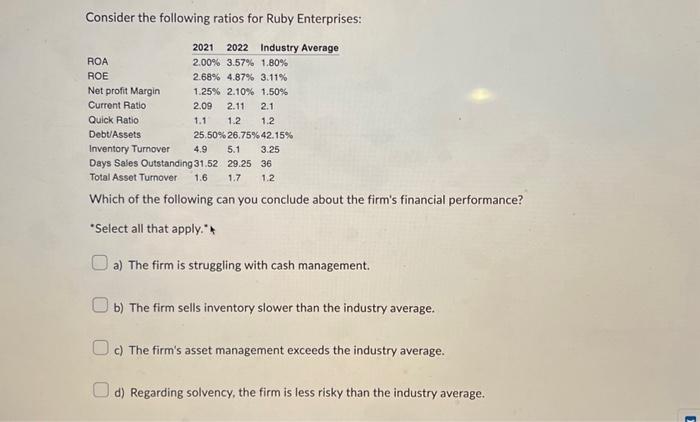 Consider the following ratios for Ruby Enterprises:

| | 2021 | 2022 | Industry Average |
|---|---|---|---|
| ROA | 2.00% | 3.57% | 1.80% |
| ROE | 2.68% | 4.87% | 3.11% |
| Net profit Margin | 1.25% | 2.10% | 1.50% |
| Current Ratio | 2.09 | 2.11 | 2.1 |
| Quick Ratio | 1.1 | 1.2 | 1.2 |
| Debt/Assets | 25.50% | 26.75% | 42.15% |
| Inventory Turnover | 4.9 | 5.1 | 3.25 |
| Days Sales Outstanding | 31.52 | 29.25 | 36 |
| Total Asset Turnover | 1.6 | 1.7 | 1.2 |

Which of the following can you conclude about the firm's financial performance?

*Select all that apply.*

a) The firm is struggling with cash management.

b) The firm sells inventory slower than the industry average.

c) The firm's asset management exceeds the industry average.

d) Regarding solvency, the firm is less risky than the industry average.